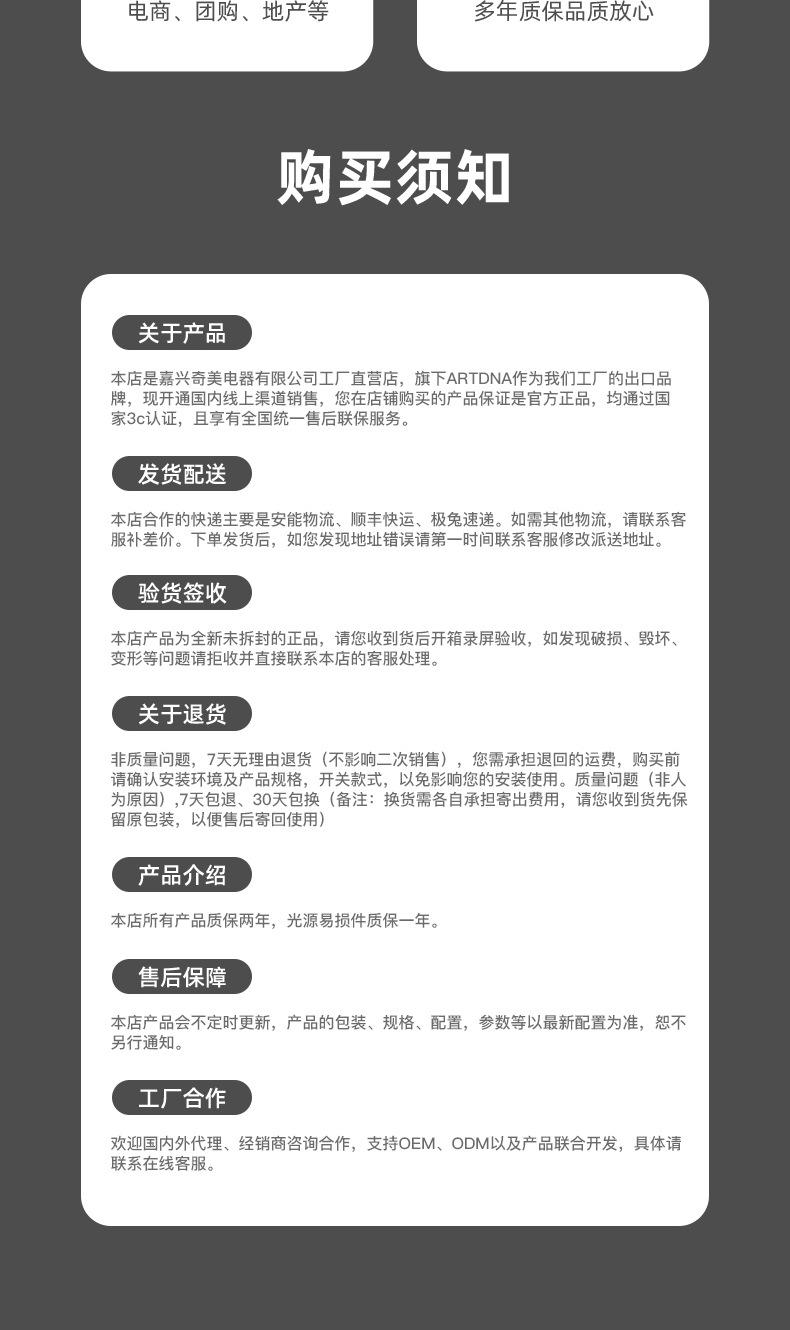 电商、团购、地产等

多年质保品质放心

购买须知

关于产品

本店是嘉兴奇美电器有限公司工厂直营店，旗下ARTDNA作为我们工厂的出口品牌，现开通国内线上渠道销售，您在店铺购买的产品保证是官方正品，均通过国家3c认证，且享有全国统一售后联保服务。

发货配送

本店合作的快递主要是安能物流、顺丰快运、极兔速递。如需其他物流，请联系客服补差价。下单发货后，如您发现地址错误请第一时间联系客服修改派送地址。

验货签收

本店产品为全新未拆封的正品，请您收到货后开箱录屏验收，如发现破损、毁坏、变形等问题请拒收并直接联系本店的客服处理。

关于退货

非质量问题，7天无理由退货（不影响二次销售），您需承担退回的运费，购买前请确认安装环境及产品规格，开关款式，以免影响您的安装使用。质量问题（非人为原因）,7天包退、30天包换（备注：换货需各自承担寄出费用，请您收到货先保留原包装，以便售后寄回使用）

产品介绍

本店所有产品质保两年，光源易损件质保一年。

售后保障

本店产品会不定时更新，产品的包装、规格、配置，参数等以最新配置为准，恕不另行通知。

工厂合作

欢迎国内外代理、经销商咨询合作，支持OEM、ODM以及产品联合开发，具体请联系在线客服。